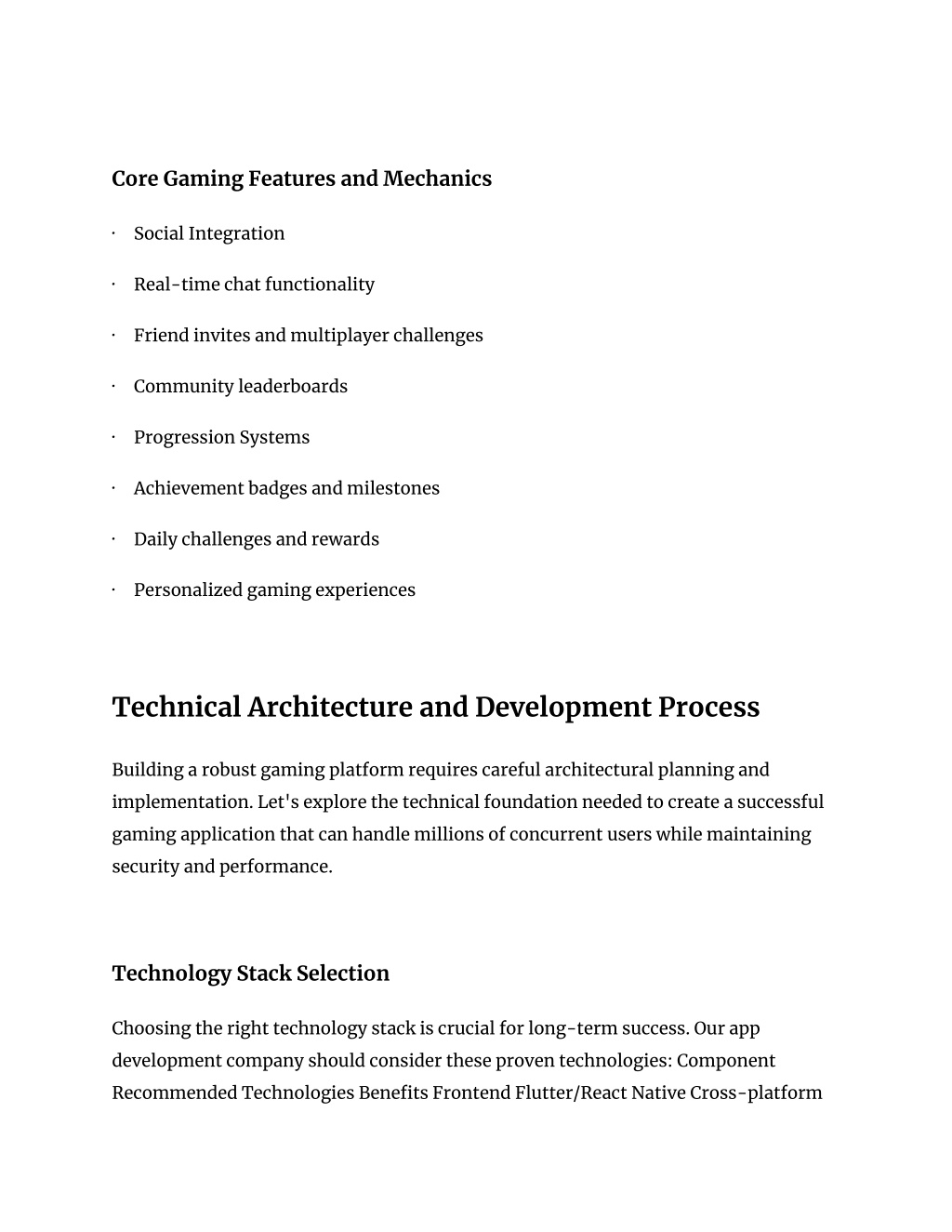 Core Gaming Features and Mechanics

· Social Integration

· Real-time chat functionality

· Friend invites and multiplayer challenges

· Community leaderboards

· Progression Systems

· Achievement badges and milestones

· Daily challenges and rewards

· Personalized gaming experiences

Technical Architecture and Development Process

Building a robust gaming platform requires careful architectural planning and implementation. Let's explore the technical foundation needed to create a successful gaming application that can handle millions of concurrent users while maintaining security and performance.

Technology Stack Selection

Choosing the right technology stack is crucial for long-term success. Our app development company should consider these proven technologies: Component Recommended Technologies Benefits Frontend Flutter/React Native Cross-platform